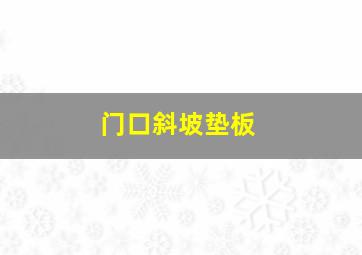 门口斜坡垫板